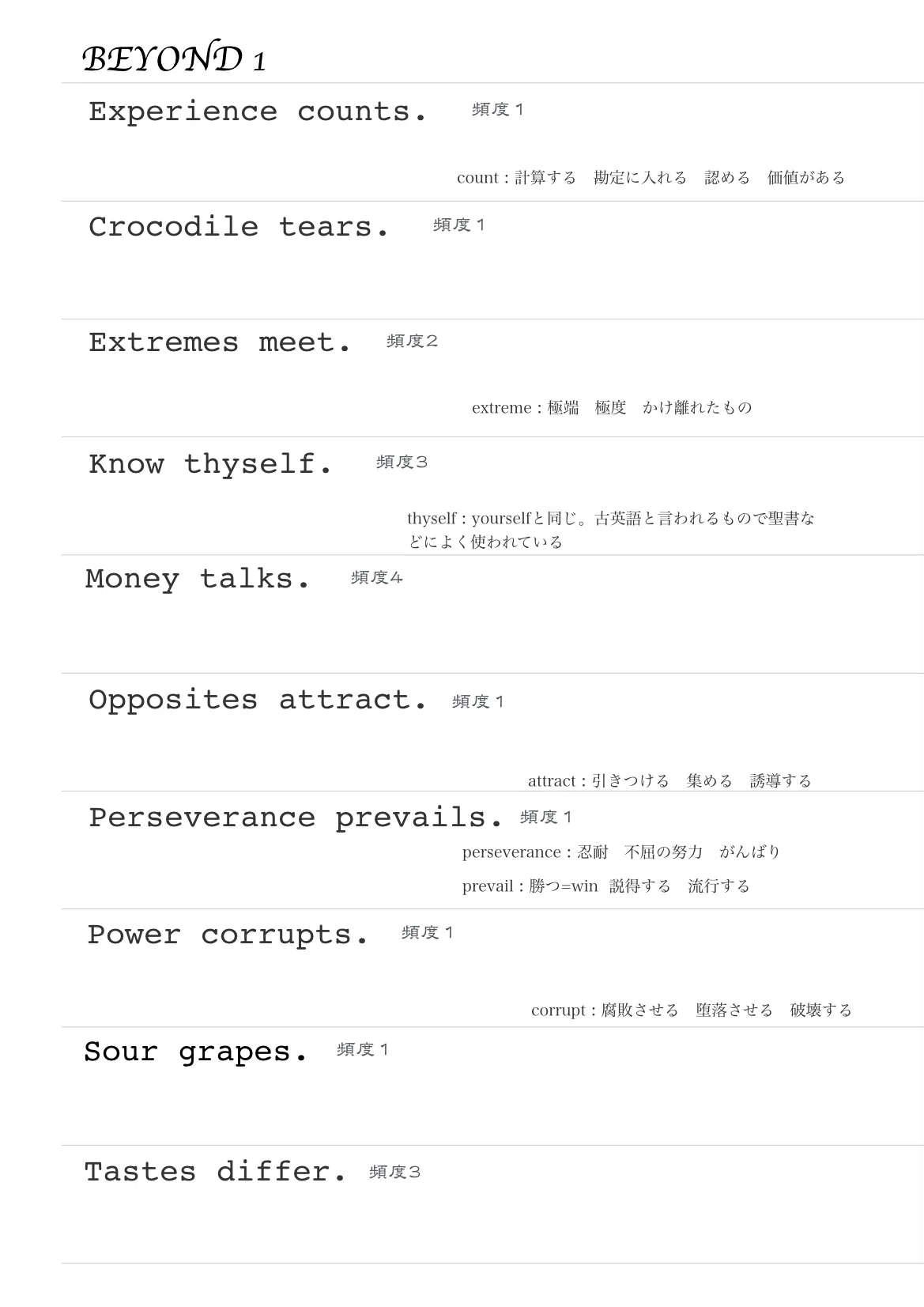 BEYOND 1

Experience counts. 頻度1

count : 計算する 勘定に入れる 認める 価値がある

Crocodile tears. 頻度1

Extremes meet. 頻度2

extreme : 極端 極度 かけ離れたもの

Know thyself. 頻度3

thyself : yourselfと同じ。古英語と言われるもので聖書などによく使われている

Money talks. 頻度4

Opposites attract. 頻度1

attract : 引きつける 集める 誘導する

Perseverance prevails. 頻度1

perseverance : 忍耐 不屈の努力 がんばり

prevail : 勝つ=win 説得する 流行する

Power corrupts. 頻度1

corrupt : 腐敗させる 堕落させる 破壊する

Sour grapes. 頻度1

Tastes differ. 頻度3